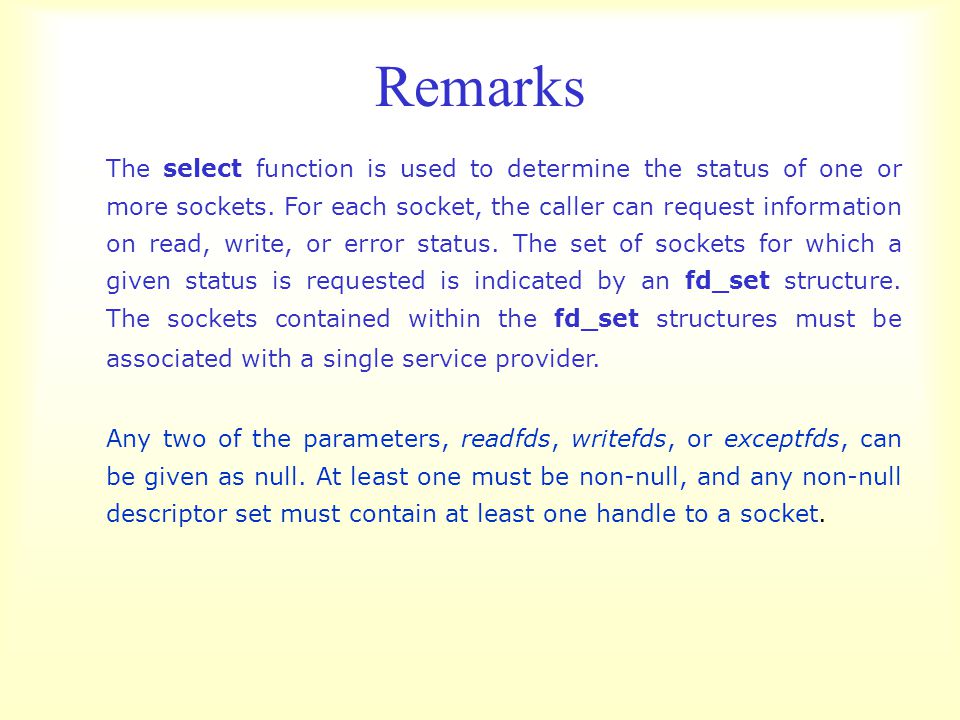 Remarks

The select function is used to determine the status of one or more sockets. For each socket, the caller can request information on read, write, or error status. The set of sockets for which a given status is requested is indicated by an fd_set structure. The sockets contained within the fd_set structures must be associated with a single service provider.

Any two of the parameters, readfds, writefds, or exceptfds, can be given as null. At least one must be non-null, and any non-null descriptor set must contain at least one handle to a socket.